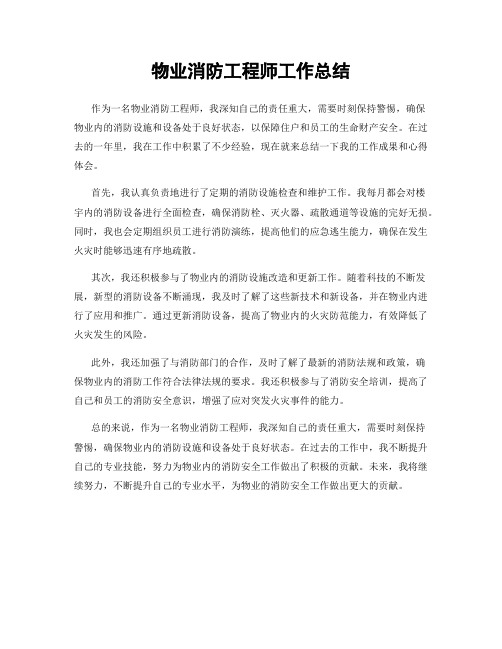 物业消防工程师工作总结

作为一名物业消防工程师，我深知自己的责任重大，需要时刻保持警惕，确保物业内的消防设施和设备处于良好状态，以保障住户和员工的生命财产安全。在过去的一年里，我在工作中积累了不少经验，现在就来总结一下我的工作成果和心得体会。

首先，我认真负责地进行了定期的消防设施检查和维护工作。我每月都会对楼宇内的消防设备进行全面检查，确保消防栓、灭火器、疏散通道等设施的完好无损。同时，我也会定期组织员工进行消防演练，提高他们的应急逃生能力，确保在发生火灾时能够迅速有序地疏散。

其次，我还积极参与了物业内的消防设施改造和更新工作。随着科技的不断发展，新型的消防设备不断涌现，我及时了解了这些新技术和新设备，并在物业内进行了应用和推广。通过更新消防设备，提高了物业内的火灾防范能力，有效降低了火灾发生的风险。

此外，我还加强了与消防部门的合作，及时了解了最新的消防法规和政策，确保物业内的消防工作符合法律法规的要求。我还积极参与了消防安全培训，提高了自己和员工的消防安全意识，增强了应对突发火灾事件的能力。

总的来说，作为一名物业消防工程师，我深知自己的责任重大，需要时刻保持警惕，确保物业内的消防设施和设备处于良好状态。在过去的工作中，我不断提升自己的专业技能，努力为物业内的消防安全工作做出了积极的贡献。未来，我将继续努力，不断提升自己的专业水平，为物业的消防安全工作做出更大的贡献。